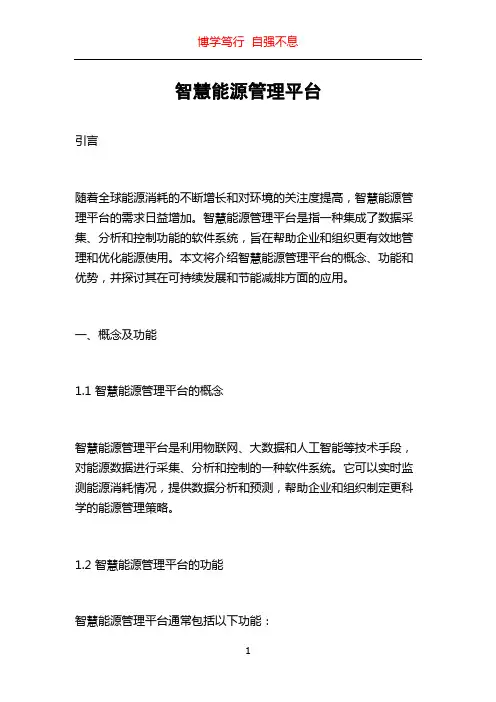 博学笃行 自强不息

智慧能源管理平台

引言

随着全球能源消耗的不断增长和对环境的关注度提高，智慧能源管理平台的需求日益增加。智慧能源管理平台是指一种集成了数据采集、分析和控制功能的软件系统，旨在帮助企业和组织更有效地管理和优化能源使用。本文将介绍智慧能源管理平台的概念、功能和优势，并探讨其在可持续发展和节能减排方面的应用。

一、概念及功能

1.1 智慧能源管理平台的概念

智慧能源管理平台是利用物联网、大数据和人工智能等技术手段，对能源数据进行采集、分析和控制的一种软件系统。它可以实时监测能源消耗情况，提供数据分析和预测，帮助企业和组织制定更科学的能源管理策略。

1.2 智慧能源管理平台的功能

智慧能源管理平台通常包括以下功能：

1